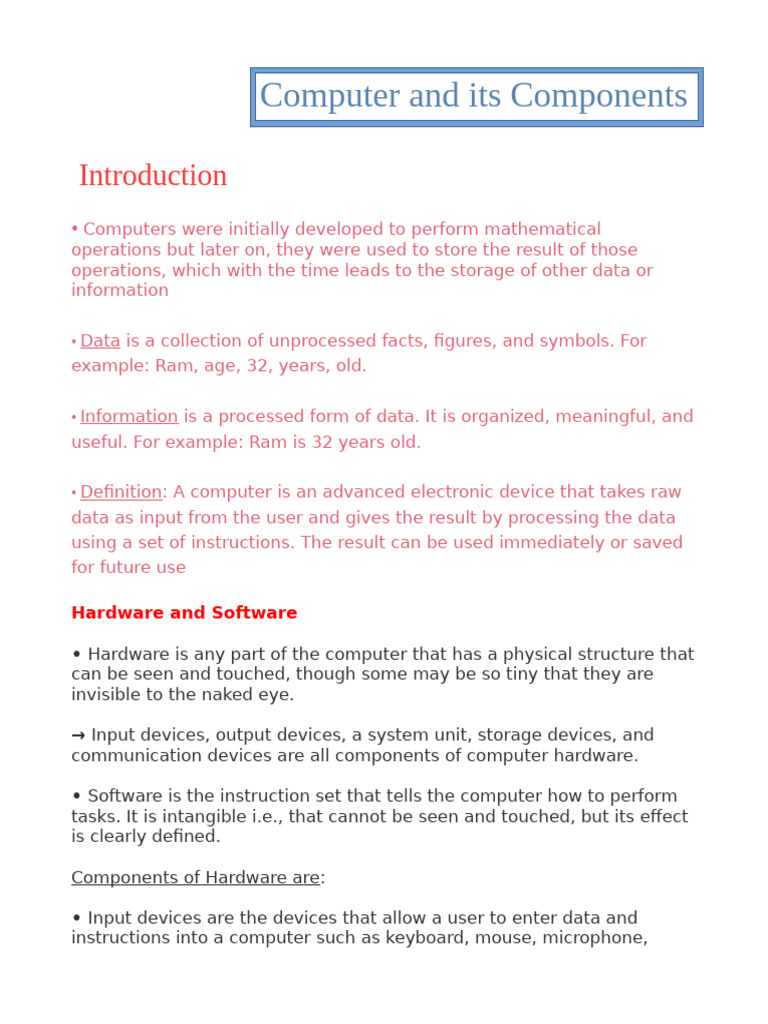 Computer and its Components

Introduction

• Computers were initially developed to perform mathematical operations but later on, they were used to store the result of those operations, which with the time leads to the storage of other data or information

• Data is a collection of unprocessed facts, figures, and symbols. For example: Ram, age, 32, years, old.

• Information is a processed form of data. It is organized, meaningful, and useful. For example: Ram is 32 years old.

• Definition: A computer is an advanced electronic device that takes raw data as input from the user and gives the result by processing the data using a set of instructions. The result can be used immediately or saved for future use

Hardware and Software

• Hardware is any part of the computer that has a physical structure that can be seen and touched, though some may be so tiny that they are invisible to the naked eye.

→ Input devices, output devices, a system unit, storage devices, and communication devices are all components of computer hardware.

• Software is the instruction set that tells the computer how to perform tasks. It is intangible i.e., that cannot be seen and touched, but its effect is clearly defined.

Components of Hardware are:

• Input devices are the devices that allow a user to enter data and instructions into a computer such as keyboard, mouse, microphone,